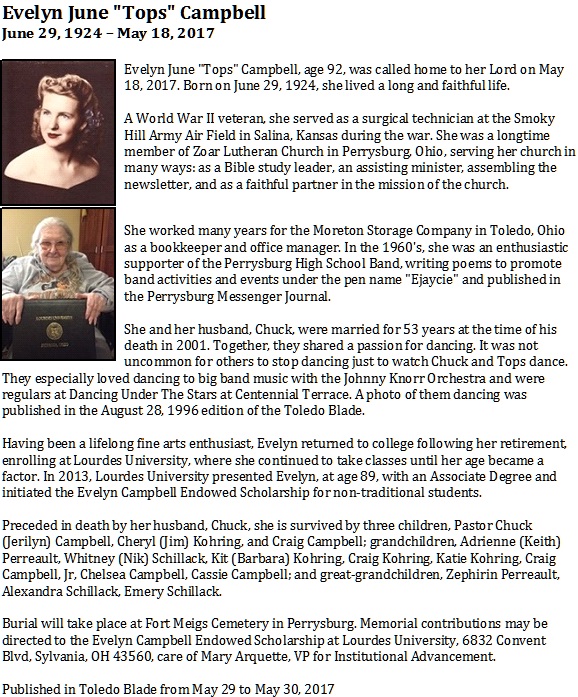 Evelyn June "Tops" Campbell
June 29, 1924 – May 18, 2017

Evelyn June "Tops" Campbell, age 92, was called home to her Lord on May 18, 2017. Born on June 29, 1924, she lived a long and faithful life.

A World War II veteran, she served as a surgical technician at the Smoky Hill Army Air Field in Salina, Kansas during the war. She was a longtime member of Zoar Lutheran Church in Perrysburg, Ohio, serving her church in many ways: as a Bible study leader, an assisting minister, assembling the newsletter, and as a faithful partner in the mission of the church.

She worked many years for the Moreton Storage Company in Toledo, Ohio as a bookkeeper and office manager. In the 1960's, she was an enthusiastic supporter of the Perrysburg High School Band, writing poems to promote band activities and events under the pen name "Ejaycie" and published in the Perrysburg Messenger Journal.

She and her husband, Chuck, were married for 53 years at the time of his death in 2001. Together, they shared a passion for dancing. It was not uncommon for others to stop dancing just to watch Chuck and Tops dance. They especially loved dancing to big band music with the Johnny Knorr Orchestra and were regulars at Dancing Under The Stars at Centennial Terrace. A photo of them dancing was published in the August 28, 1996 edition of the Toledo Blade.

Having been a lifelong fine arts enthusiast, Evelyn returned to college following her retirement, enrolling at Lourdes University, where she continued to take classes until her age became a factor. In 2013, Lourdes University presented Evelyn, at age 89, with an Associate Degree and initiated the Evelyn Campbell Endowed Scholarship for non-traditional students.

Preceded in death by her husband, Chuck, she is survived by three children, Pastor Chuck (Jerilyn) Campbell, Cheryl (Jim) Kohring, and Craig Campbell; grandchildren, Adrienne (Keith) Perreault, Whitney (Nik) Schillack, Kit (Barbara) Kohring, Craig Kohring, Katie Kohring, Craig Campbell, Jr, Chelsea Campbell, Cassie Campbell; and great-grandchildren, Zephirin Perreault, Alexandra Schillack, Emery Schillack.

Burial will take place at Fort Meigs Cemetery in Perrysburg. Memorial contributions may be directed to the Evelyn Campbell Endowed Scholarship at Lourdes University, 6832 Convent Blvd, Sylvania, OH 43560, care of Mary Arquette, VP for Institutional Advancement.

Published in Toledo Blade from May 29 to May 30, 2017